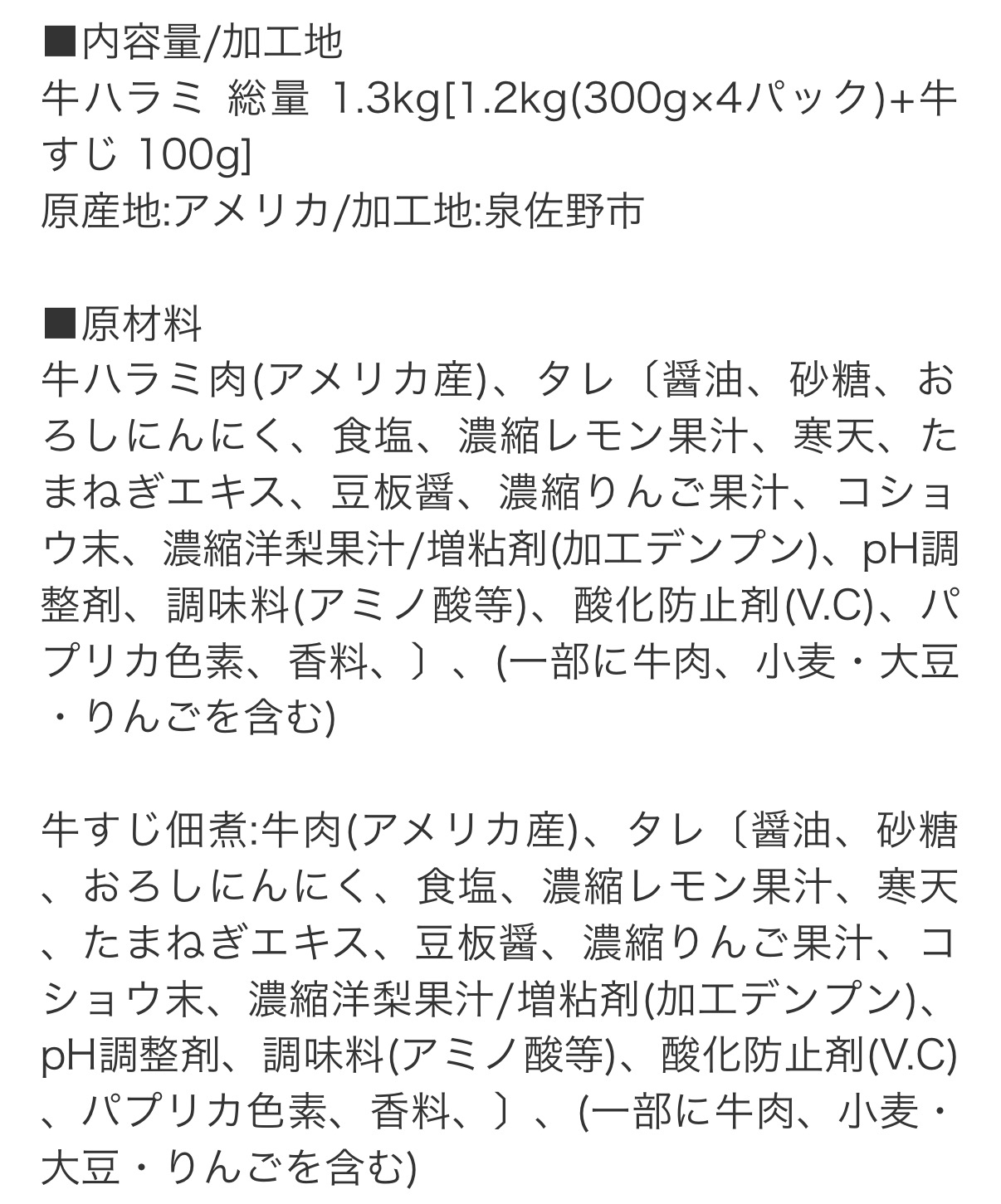 ■内容量/加工地
牛ハラミ　総量 1.3kg[1.2kg(300g×4パック)+牛すじ 100g]
原産地:アメリカ/加工地:泉佐野市

■原材料
牛ハラミ肉(アメリカ産)、タレ〔醤油、砂糖、おろしにんにく、食塩、濃縮レモン果汁、寒天、たまねぎエキス、豆板醤、濃縮りんご果汁、コショウ末、濃縮洋梨果汁/増粘剤(加工デンプン)、pH調整剤、調味料(アミノ酸等)、酸化防止剤(V.C)、パプリカ色素、香料、〕、(一部に牛肉、小麦・大豆・りんごを含む)

牛すじ佃煮:牛肉(アメリカ産)、タレ〔醤油、砂糖、おろしにんにく、食塩、濃縮レモン果汁、寒天、たまねぎエキス、豆板醤、濃縮りんご果汁、コショウ末、濃縮洋梨果汁/増粘剤(加工デンプン)、pH調整剤、調味料(アミノ酸等)、酸化防止剤(V.C)、パプリカ色素、香料、〕、(一部に牛肉、小麦・大豆・りんごを含む)